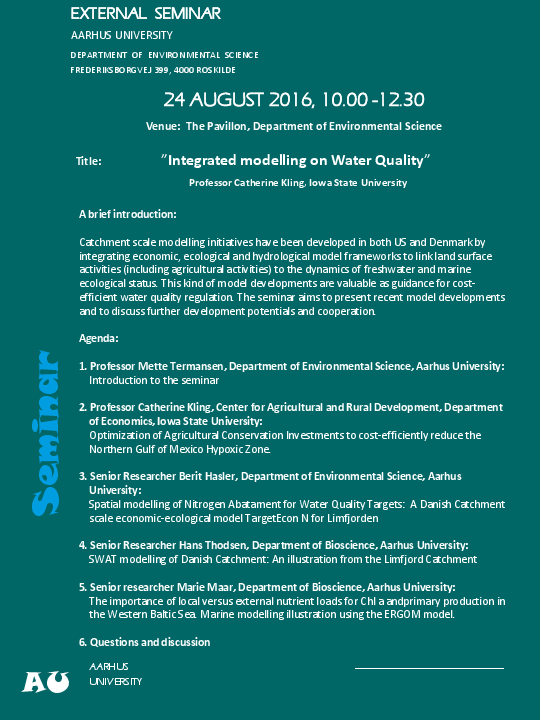 EXTERNAL SEMINAR

AARHUS UNIVERSITY

DEPARTMENT OF ENVIRONMENTAL SCIENCE
FREDERIKSBORGVEJ 399, 4000 ROSKILDE

24 AUGUST 2016, 10.00 -12.30

Venue: The Pavillon, Department of Environmental Science

Title: "Integrated modelling on Water Quality"

Professor Catherine Kling, Iowa State University

A brief introduction:

Catchment scale modelling initiatives have been developed in both US and Denmark by integrating economic, ecological and hydrological model frameworks to link land surface activities (including agricultural activities) to the dynamics of freshwater and marine ecological status. This kind of model developments are valuable as guidance for cost-efficient water quality regulation. The seminar aims to present recent model developments and to discuss further development potentials and cooperation.

Agenda:

1. Professor Mette Termansen, Department of Environmental Science, Aarhus University: Introduction to the seminar

2. Professor Catherine Kling, Center for Agricultural and Rural Development, Department of Economics, Iowa State University: Optimization of Agricultural Conservation Investments to cost-efficiently reduce the Northern Gulf of Mexico Hypoxic Zone.

3. Senior Researcher Berit Hasler, Department of Environmental Science, Aarhus University: Spatial modelling of Nitrogen Abatament for Water Quality Targets: A Danish Catchment scale economic-ecological model TargetEcon N for Limfjorden

4. Senior Researcher Hans Thodsen, Department of Bioscience, Aarhus University: SWAT modelling of Danish Catchment: An illustration from the Limfjord Catchment

5. Senior researcher Marie Maar, Department of Bioscience, Aarhus University: The importance of local versus external nutrient loads for Chl a andprimary production in the Western Baltic Sea. Marine modelling illustration using the ERGOM model.

6. Questions and discussion

Seminar

AU

AARHUS
UNIVERSITY